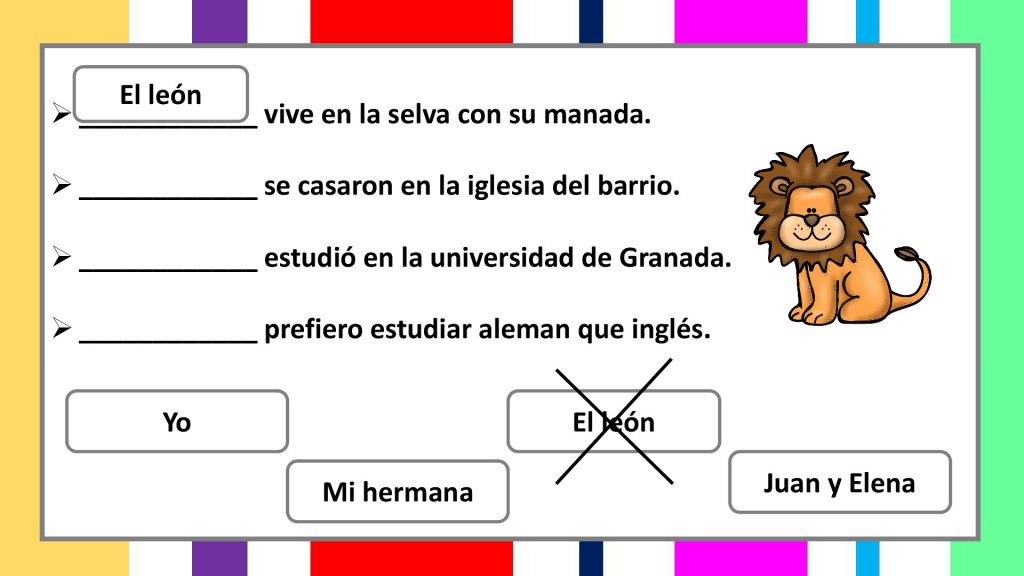 El león
➢ ____________ vive en la selva con su manada.

➢ ____________ se casaron en la iglesia del barrio.

➢ ____________ estudió en la universidad de Granada.

➢ ____________ prefiero estudiar aleman que inglés.

Yo

El león

Mi hermana

Juan y Elena